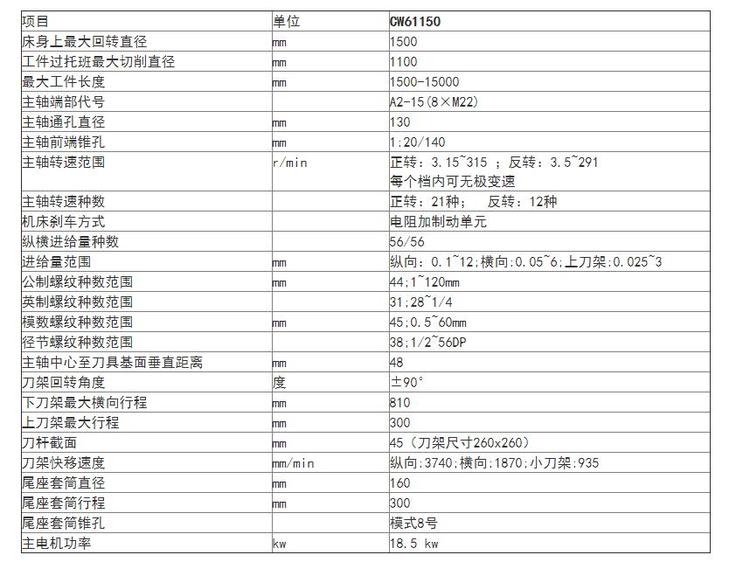 | 项目 | 单位 | CW61150 |
|---|---|---|
| 床身上最大回转直径 | mm | 1500 |
| 工件过托班最大切削直径 | mm | 1100 |
| 最大工件长度 | mm | 1500-15000 |
| 主轴端部代号 |  | A2-15(8×M22) |
| 主轴通孔直径 | mm | 130 |
| 主轴前端锥孔 | mm | 1:20/140 |
| 主轴转速范围 | r/min | 正转：3.15~315 ；反转：3.5~291 每个档内可无极变速 |
| 主轴转速种数 |  | 正转：21种； 反转：12种 |
| 机床刹车方式 |  | 电阻加制动单元 |
| 纵横进给量种数 |  | 56/56 |
| 进给量范围 | mm | 纵向：0.1~12;横向:0.05~6;上刀架:0.025~3 |
| 公制螺纹种数范围 | mm | 44;1~120mm |
| 英制螺纹种数范围 |  | 31;28~1/4 |
| 模数螺纹种数范围 | mm | 45;0.5~60mm |
| 径节螺纹种数范围 |  | 38;1/2~56DP |
| 主轴中心至刀具基面垂直距离 | mm | 48 |
| 刀架回转角度 | 度 | ±90° |
| 下刀架最大横向行程 | mm | 810 |
| 上刀架最大行程 | mm | 300 |
| 刀杆截面 | mm | 45（刀架尺寸260x260） |
| 刀架快移速度 | mm/min | 纵向:3740;横向:1870;小刀架:935 |
| 尾座套筒直径 | mm | 160 |
| 尾座套筒行程 | mm | 300 |
| 尾座套筒锥孔 |  | 模式8号 |
| 主电机功率 | kw | 18.5 kw |